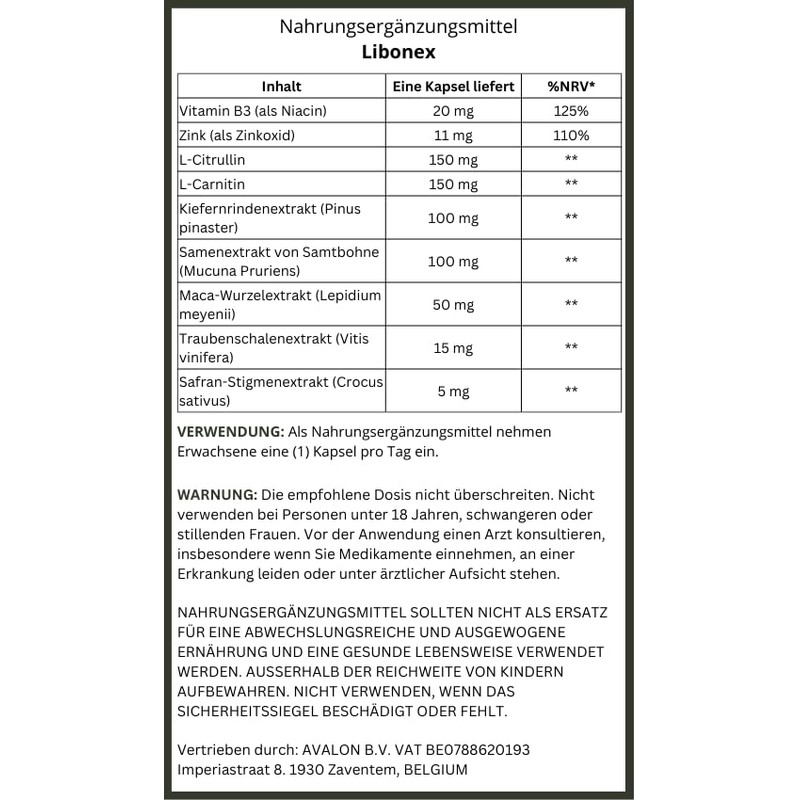 Nahrungsergänzungsmittel
Libonex

| Inhalt | Eine Kapsel liefert | %NRV* |
|---|---|---|
| Vitamin B3 (als Niacin) | 20 mg | 125% |
| Zink (als Zinkoxid) | 11 mg | 110% |
| L-Citrullin | 150 mg | ** |
| L-Carnitin | 150 mg | ** |
| Kiefernrindenextrakt (Pinus pinaster) | 100 mg | ** |
| Samenextrakt von Samtbohne (Mucuna Pruriens) | 100 mg | ** |
| Maca-Wurzelextrakt (Lepidium meyenii) | 50 mg | ** |
| Traubenschalenextrakt (Vitis vinifera) | 15 mg | ** |
| Safran-Stigmenextrakt (Crocus sativus) | 5 mg | ** |

VERWENDUNG: Als Nahrungsergänzungsmittel nehmen Erwachsene eine (1) Kapsel pro Tag ein.

WARNUNG: Die empfohlene Dosis nicht überschreiten. Nicht verwenden bei Personen unter 18 Jahren, schwangeren oder stillenden Frauen. Vor der Anwendung einen Arzt konsultieren, insbesondere wenn Sie Medikamente einnehmen, an einer Erkrankung leiden oder unter ärztlicher Aufsicht stehen.

NAHRUNGSERGÄNZUNGSMITTEL SOLLTEN NICHT ALS ERSATZ FÜR EINE ABWECHSLUNGSREICHE UND AUSGEWOGENE ERNÄHRUNG UND EINE GESUNDE LEBENSWEISE VERWENDET WERDEN. AUSSERHALB DER REICHWEITE VON KINDERN AUFBEWAHREN. NICHT VERWENDEN, WENN DAS SICHERHEITSSIEGEL BESCHÄDIGT ODER FEHLT.

Vertrieben durch: AVALON B.V. VAT BE0788620193
Imperiastraat 8. 1930 Zaventem, BELGIUM